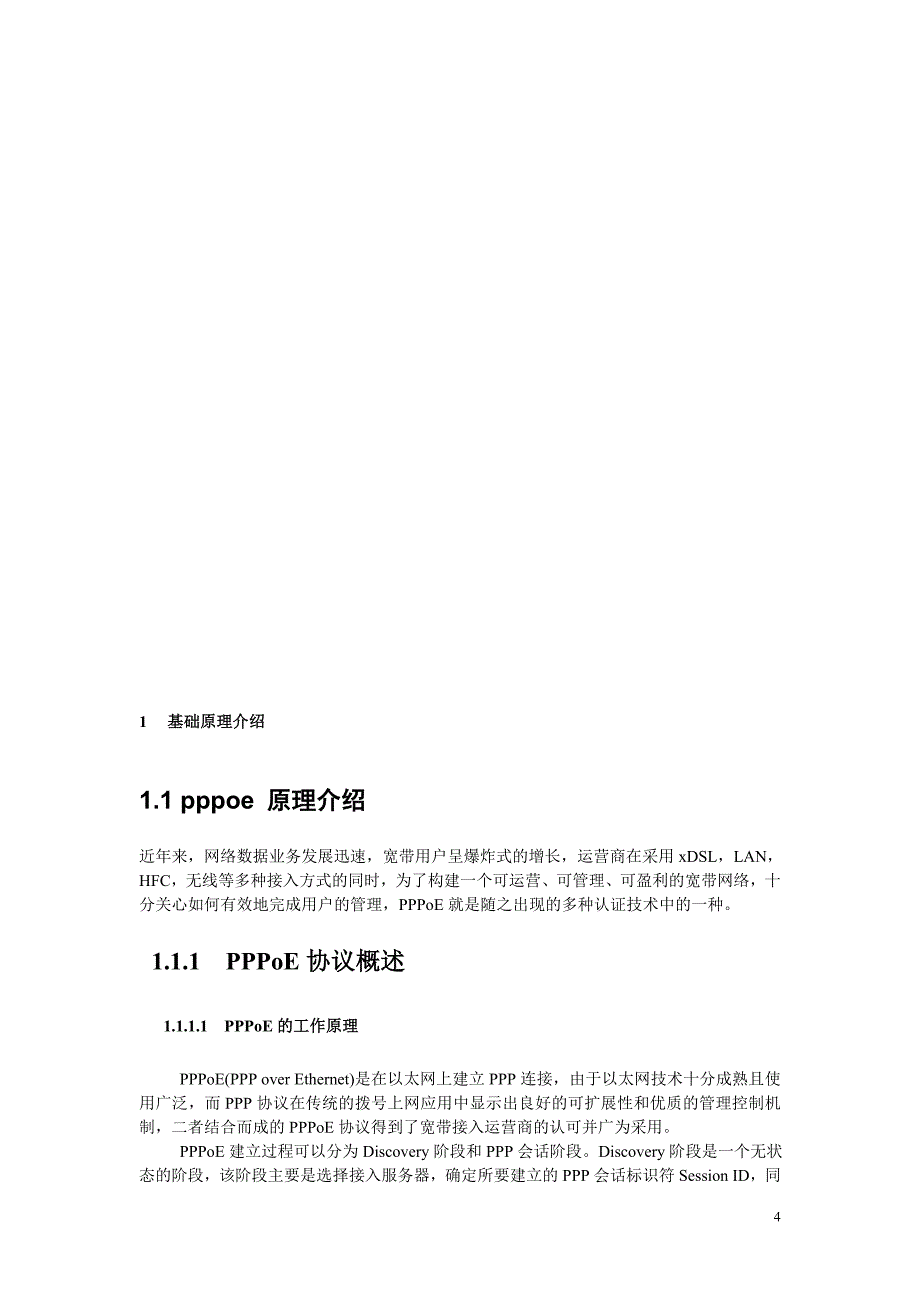 1 基础原理介绍

1.1 pppoe 原理介绍

近年来，网络数据业务发展迅速，宽带用户呈爆炸式的增长，运营商在采用 xDSL，LAN，HFC，无线等多种接入方式的同时，为了构建一个可运营、可管理、可盈利的宽带网络，十分关心如何有效地完成用户的管理，PPPoE 就是随之出现的多种认证技术中的一种。

1.1.1 PPPoE 协议概述

1.1.1.1 PPPoE 的工作原理

PPPoE(PPP over Ethernet)是在以太网上建立 PPP 连接，由于以太网技术十分成熟且使用广泛，而 PPP 协议在传统的拨号上网应用中显示出良好的可扩展性和优质的管理控制机制，二者结合而成的 PPPoE 协议得到了宽带接入运营商的认可并广为采用。

PPPoE 建立过程可以分为 Discovery 阶段和 PPP 会话阶段。Discovery 阶段是一个无状态的阶段，该阶段主要是选择接入服务器，确定所要建立的 PPP 会话标识符 Session ID，同

4